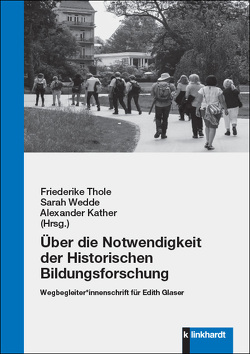 Friederike Thole
Sarah Wedde
Alexander Kather
(Hrsg.)

Über die Notwendigkeit der Historischen Bildungsforschung

Wegbegleiter*innenschrift für Edith Glaser

k linkhardt